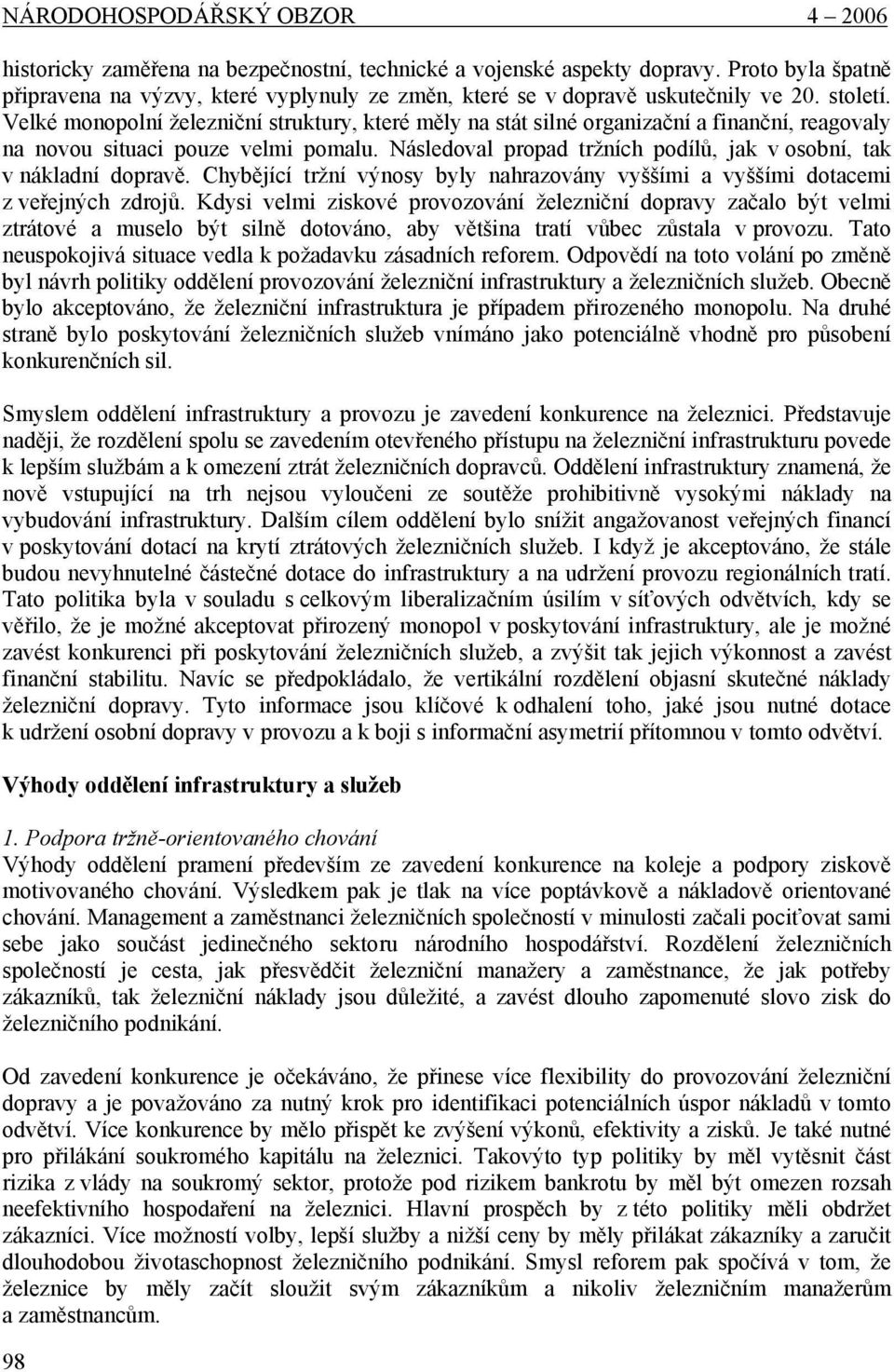 NÁRODOHOSPODÁŘSKÝ OBZOR 4 – 2006

historicky zaměřena na bezpečnostní, technické a vojenské aspekty dopravy. Proto byla špatně připravena na výzvy, které vyplynuly ze změn, které se v dopravě uskutečnily ve 20. století. Velké monopolní železniční struktury, které měly na stát silné organizační a finanční, reagovaly na novou situaci pouze velmi pomalu. Následoval propad tržních podílů, jak v osobní, tak v nákladní dopravě. Chybějící tržní výnosy byly nahrazovány vyššími a vyššími dotacemi z veřejných zdrojů. Kdysi velmi ziskové provozování železniční dopravy začalo být velmi ztrátové a muselo být silně dotováno, aby většina tratí vůbec zůstala v provozu. Tato neuspokojivá situace vedla k požadavku zásadních reforem. Odpovědí na toto volání po změně byl návrh politiky oddělení provozování železniční infrastruktury a železničních služeb. Obecně bylo akceptováno, že železniční infrastruktura je případem přirozeného monopolu. Na druhé straně bylo poskytování železničních služeb vnímáno jako potenciálně vhodně pro působení konkurenčních sil.

Smyslem oddělení infrastruktury a provozu je zavedení konkurence na železnici. Představuje naději, že rozdělení spolu se zavedením otevřeného přístupu na železniční infrastrukturu povede k lepším službám a k omezení ztrát železničních dopravců. Oddělení infrastruktury znamená, že nově vstupující na trh nejsou vyloučeni ze soutěže prohibitivně vysokými náklady na vybudování infrastruktury. Dalším cílem oddělení bylo snížit angažovanost veřejných financí v poskytování dotací na krytí ztrátových železničních služeb. I když je akceptováno, že stále budou nevyhnutelné částečné dotace do infrastruktury a na udržení provozu regionálních tratí. Tato politika byla v souladu s celkovým liberalizačním úsilím v síťových odvětvích, kdy se věřilo, že je možné akceptovat přirozený monopol v poskytování infrastruktury, ale je možné zavést konkurenci při poskytování železničních služeb, a zvýšit tak jejich výkonnost a zavést finanční stabilitu. Navíc se předpokládalo, že vertikální rozdělení objasní skutečné náklady železniční dopravy. Tyto informace jsou klíčové k odhalení toho, jaké jsou nutné dotace k udržení osobní dopravy v provozu a k boji s informační asymetrií přítomnou v tomto odvětví.

Výhody oddělení infrastruktury a služeb

1. Podpora tržně-orientovaného chování
Výhody oddělení pramení především ze zavedení konkurence na koleje a podpory ziskově motivovaného chování. Výsledkem pak je tlak na více poptávkově a nákladově orientované chování. Management a zaměstnanci železničních společností v minulosti začali pociťovat sami sebe jako součást jedinečného sektoru národního hospodářství. Rozdělení železničních společností je cesta, jak přesvědčit železniční manažery a zaměstnance, že jak potřeby zákazníků, tak železniční náklady jsou důležité, a zavést dlouho zapomenuté slovo zisk do železničního podnikání.

Od zavedení konkurence je očekáváno, že přinese více flexibility do provozování železniční dopravy a je považováno za nutný krok pro identifikaci potenciálních úspor nákladů v tomto odvětví. Více konkurence by mělo přispět ke zvýšení výkonů, efektivity a zisků. Je také nutné pro přilákání soukromého kapitálu na železnici. Takovýto typ politiky by měl vytěsnit část rizika z vlády na soukromý sektor, protože pod rizikem bankrotu by měl být omezen rozsah neefektivního hospodaření na železnici. Hlavní prospěch by z této politiky měli obdržet zákazníci. Více možností volby, lepší služby a nižší ceny by měly přilákat zákazníky a zaručit dlouhodobou životaschopnost železničního podnikání. Smysl reforem pak spočívá v tom, že železnice by měly začít sloužit svým zákazníkům a nikoliv železničním manažerům a zaměstnancům.

98